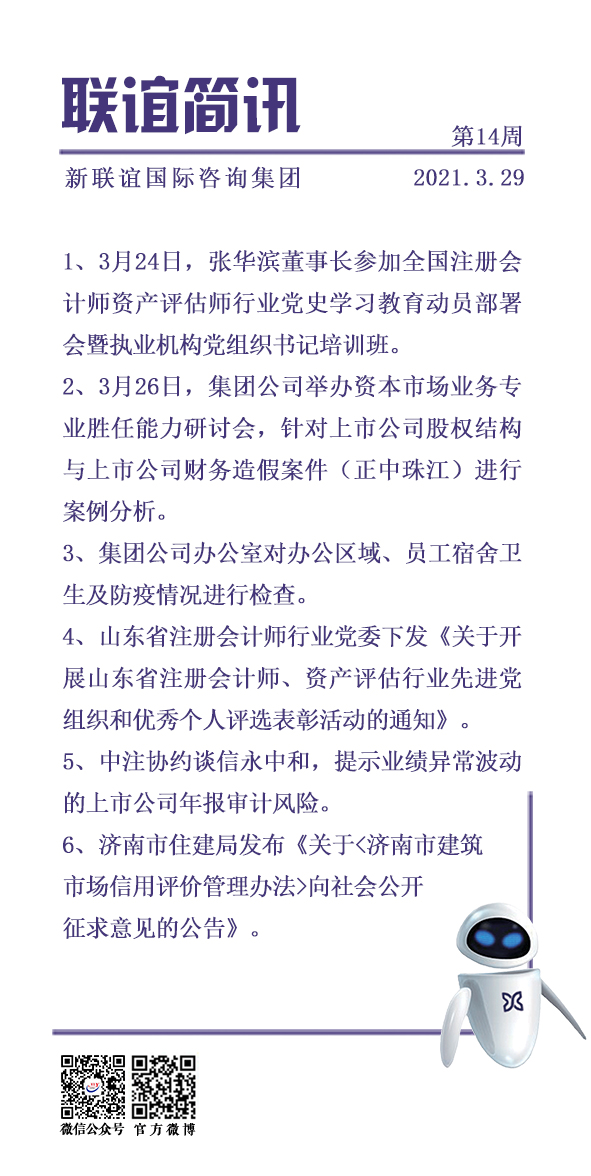 联谊简讯

第14周

新联谊国际咨询集团 2021.3.29

1、3月24日，张华滨董事长参加全国注册会计师资产评估师行业党史学习教育动员部署会暨执业机构党组织书记培训班。

2、3月26日，集团公司举办资本市场业务专业胜任能力研讨会，针对上市公司股权结构与上市公司财务造假案件（正中珠江）进行案例分析。

3、集团公司办公室对办公区域、员工宿舍卫生及防疫情况进行检查。

4、山东省注册会计师行业党委下发《关于开展山东省注册会计师、资产评估行业先进党组织和优秀个人评选表彰活动的通知》。

5、中注协约谈信永中和，提示业绩异常波动的上市公司年报审计风险。

6、济南市住建局发布《关于<济南市建筑市场信用评价管理办法>向社会公开征求意见的公告》。

微信公众号 官方微博